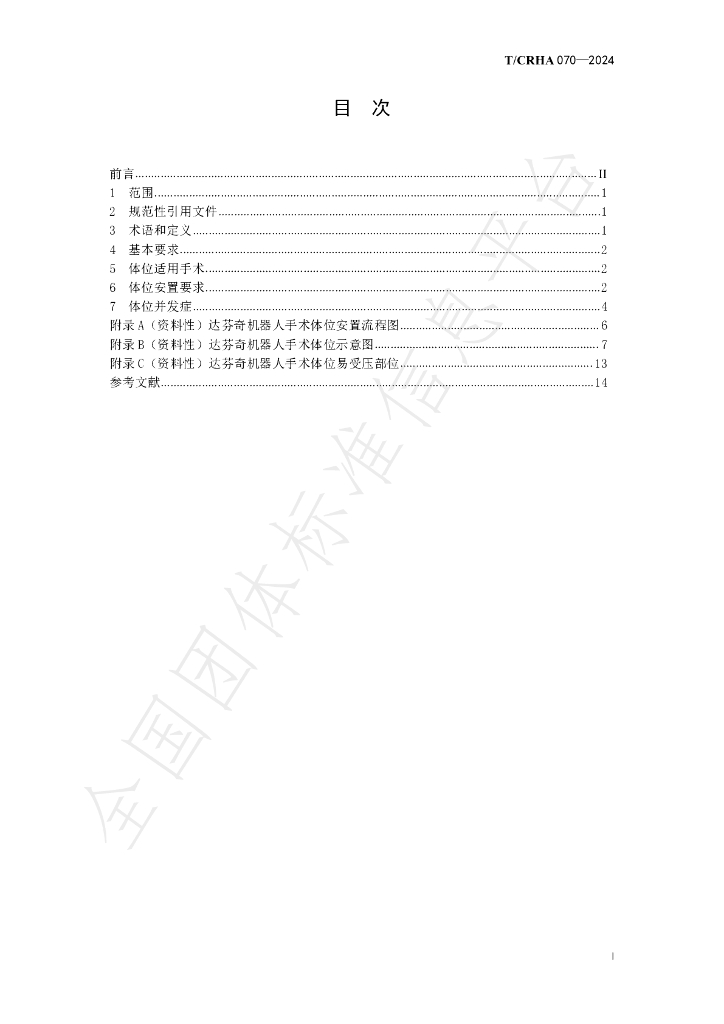 T/CRHA 070—2024

目 次

前言 II
1 范围 1
2 规范性引用文件 1
3 术语和定义 1
4 基本要求 2
5 体位适用手术 2
6 体位安置要求 2
7 体位并发症 4
附录A（资料性）达芬奇机器人手术体位安置流程图 6
附录B（资料性）达芬奇机器人手术体位示意图 7
附录C（资料性）达芬奇机器人手术体位易受压部位 13
参考文献 14

I

全国团体标准信息平台